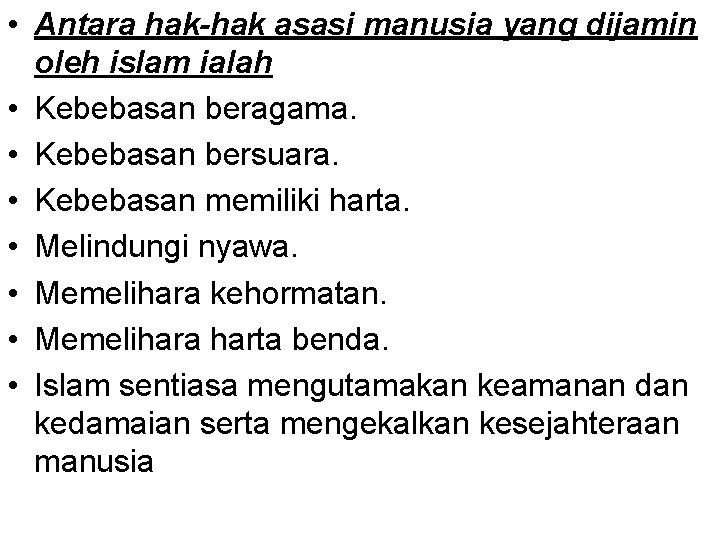 • Antara hak-hak asasi manusia yang dijamin oleh islam ialah
• Kebebasan beragama.
• Kebebasan bersuara.
• Kebebasan memiliki harta.
• Melindungi nyawa.
• Memelihara kehormatan.
• Memelihara harta benda.
• Islam sentiasa mengutamakan keamanan dan kedamaian serta mengekalkan kesejahteraan manusia